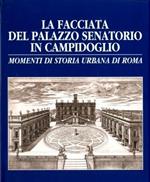 LA FACCIATA DEL PALAZZO SENATORIO IN CAMPIDOGLIO

MOMENTI DI STORIA URBANA DI ROMA